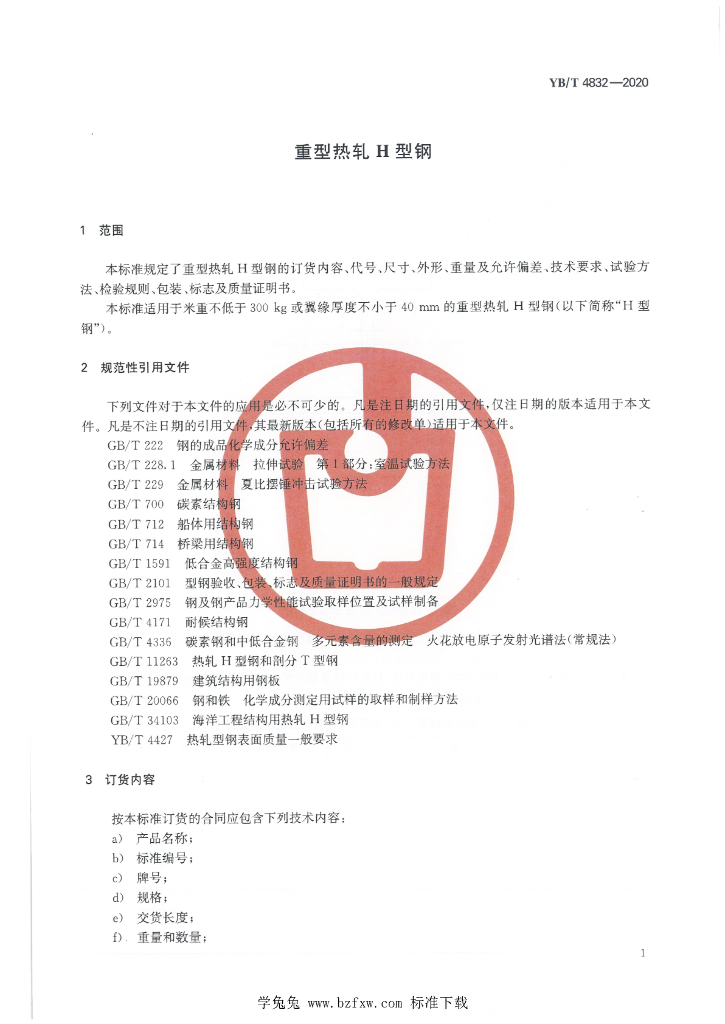 YB/T 4832—2020

重型热轧 H 型钢

1 范围

本标准规定了重型热轧 H 型钢的订货内容、代号、尺寸、外形、重量及允许偏差、技术要求、试验方法、检验规则、包装、标志及质量证明书。

本标准适用于米重不低于 300 kg 或翼缘厚度不小于 40 mm 的重型热轧 H 型钢(以下简称“H 型钢”)。

2 规范性引用文件

下列文件对于本文件的应用是必不可少的。凡是注日期的引用文件,仅注日期的版本适用于本文件。凡是不注日期的引用文件,其最新版本(包括所有的修改单)适用于本文件。

GB/T 222 钢的成品化学成分允许偏差
GB/T 228.1 金属材料 拉伸试验 第 1 部分:室温试验方法
GB/T 229 金属材料 夏比摆锤冲击试验方法
GB/T 700 碳素结构钢
GB/T 712 船体用结构钢
GB/T 714 桥梁用结构钢
GB/T 1591 低合金高强度结构钢
GB/T 2101 型钢验收、包装、标志及质量证明书的一般规定
GB/T 2975 钢及钢产品力学性能试验取样位置及试样制备
GB/T 4171 耐候结构钢
GB/T 4336 碳素钢和中低合金钢 多元素含量的测定 火花放电原子发射光谱法(常规法)
GB/T 11263 热轧 H 型钢和剖分 T 型钢
GB/T 19879 建筑结构用钢板
GB/T 20066 钢和铁 化学成分测定用试样的取样和制样方法
GB/T 34103 海洋工程结构用热轧 H 型钢
YB/T 4427 热轧型钢表面质量一般要求

3 订货内容

按本标准订货的合同应包含下列技术内容:
a) 产品名称;
b) 标准编号;
c) 牌号;
d) 规格;
e) 交货长度;
f) 重量和数量;

1

学兔兔 www.bzfxw.com 标准下载